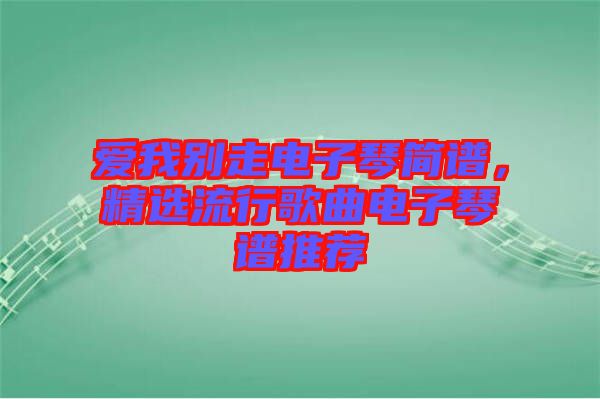 爱我别走电子琴简谱，精选流行歌曲电子琴谱推荐